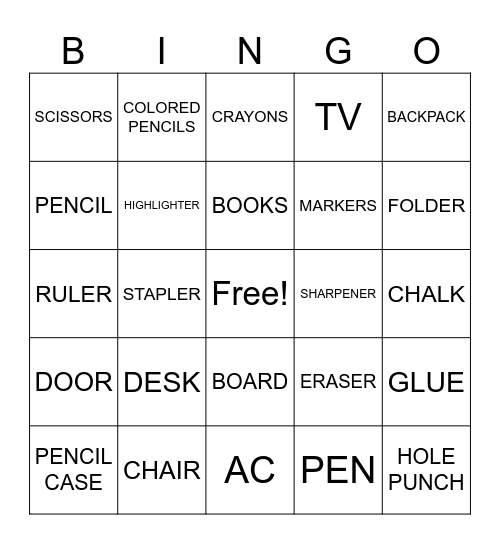 | B | I | N | G | O |
|---|---|---|---|---|
| SCISSORS | COLORED PENCILS | CRAYONS | TV | BACKPACK |
| PENCIL | HIGHLIGHTER | BOOKS | MARKERS | FOLDER |
| RULER | STAPLER | Free! | SHARPENER | CHALK |
| DOOR | DESK | BOARD | ERASER | GLUE |
| PENCIL CASE | CHAIR | AC | PEN | HOLE PUNCH |